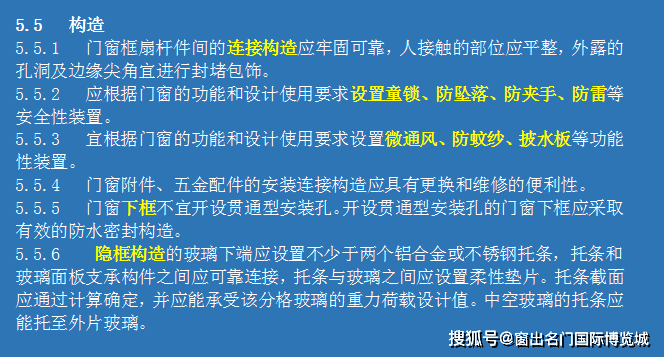 5.5　构造

5.5.1　门窗框扇杆件间的连接构造应牢固可靠，人接触的部位应平整，外露的孔洞及边缘尖角宜进行封堵包饰。

5.5.2　应根据门窗的功能和设计使用要求设置童锁、防坠落、防夹手、防雷等安全性装置。

5.5.3　宜根据门窗的功能和设计使用要求设置微通风、防蚊纱、披水板等功能性装置。

5.5.4　门窗附件、五金配件的安装连接构造应具有更换和维修的便利性。

5.5.5　门窗下框不宜开设贯通型安装孔。开设贯通型安装孔的门窗下框应采取有效的防水密封构造。

5.5.6　隐框构造的玻璃下端应设置不少于两个铝合金或不锈钢托条，托条和玻璃面板支承构件之间应可靠连接，托条与玻璃之间应设置柔性垫片。托条截面应通过计算确定，并应能承受该分格玻璃的重力荷载设计值。中空玻璃的托条应能托至外片玻璃。

搜狐号@窗出名门国际博览城